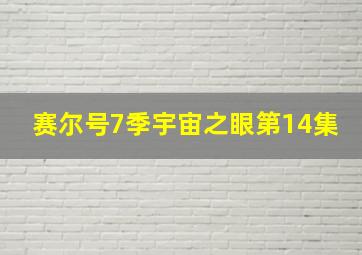 赛尔号7季宇宙之眼第14集